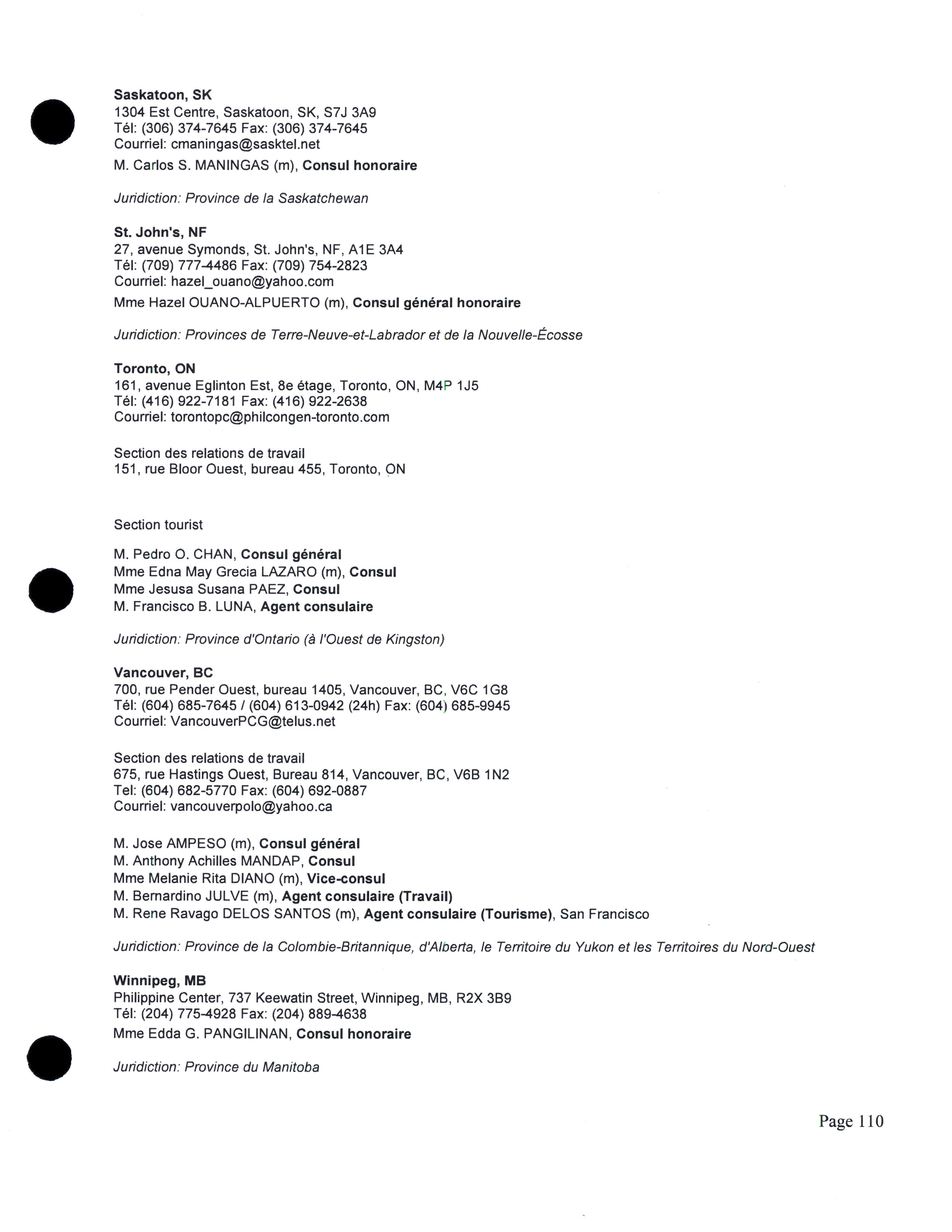 Saskatoon, SK
1304 Est Centre, Saskatoon, SK, S7J 3A9
Tél: (306) 374-7645 Fax: (306) 374-7645
Courriel: cmaningas@sasktel.net

M. Carlos S. MANINGAS (m), Consul honoraire

Juridiction: Province de la Saskatchewan

St. John's, NF
27, avenue Symonds, St. John's, NF, A1E 3A4
Tél: (709) 777-4486 Fax: (709) 754-2823
Courriel: hazel_ouano@yahoo.com

Mme Hazel OUANO-ALPUERTO (m), Consul général honoraire

Juridiction: Provinces de Terre-Neuve-et-Labrador et de la Nouvelle-Écosse

Toronto, ON
161, avenue Eglinton Est, 8e étage, Toronto, ON, M4P 1J5
Tél: (416) 922-7181 Fax: (416) 922-2638
Courriel: torontopc@philcongen-toronto.com

Section des relations de travail
151, rue Bloor Ouest, bureau 455, Toronto, ON

Section tourist

M. Pedro O. CHAN, Consul général
Mme Edna May Grecia LAZARO (m), Consul
Mme Jesusa Susana PAEZ, Consul
M. Francisco B. LUNA, Agent consulaire

Juridiction: Province d'Ontario (à l'Ouest de Kingston)

Vancouver, BC
700, rue Pender Ouest, bureau 1405, Vancouver, BC, V6C 1G8
Tél: (604) 685-7645 / (604) 613-0942 (24h) Fax: (604) 685-9945
Courriel: VancouverPCG@telus.net

Section des relations de travail
675, rue Hastings Ouest, Bureau 814, Vancouver, BC, V6B 1N2
Tel: (604) 682-5770 Fax: (604) 692-0887
Courriel: vancouverpolo@yahoo.ca

M. Jose AMPESO (m), Consul général
M. Anthony Achilles MANDAP, Consul
Mme Melanie Rita DIANO (m), Vice-consul
M. Bernardino JULVE (m), Agent consulaire (Travail)
M. Rene Ravago DELOS SANTOS (m), Agent consulaire (Tourisme), San Francisco

Juridiction: Province de la Colombie-Britannique, d'Alberta, le Territoire du Yukon et les Territoires du Nord-Ouest

Winnipeg, MB
Philippine Center, 737 Keewatin Street, Winnipeg, MB, R2X 3B9
Tél: (204) 775-4928 Fax: (204) 889-4638

Mme Edda G. PANGILINAN, Consul honoraire

Juridiction: Province du Manitoba

Page 110